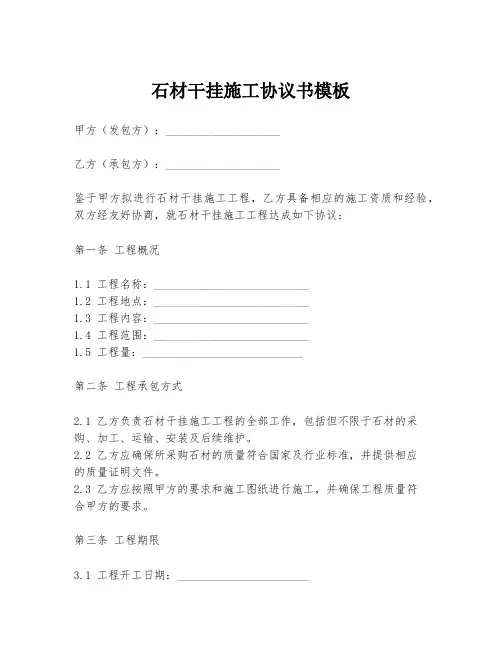 石材干挂施工协议书模板

甲方（发包方）：____________________

乙方（承包方）：____________________

鉴于甲方拟进行石材干挂施工工程，乙方具备相应的施工资质和经验，双方经友好协商，就石材干挂施工工程达成如下协议：

第一条 工程概况

1.1 工程名称：____________________________
1.2 工程地点：____________________________
1.3 工程内容：____________________________
1.4 工程范围：____________________________
1.5 工程量：____________________________

第二条 工程承包方式

2.1 乙方负责石材干挂施工工程的全部工作，包括但不限于石材的采购、加工、运输、安装及后续维护。
2.2 乙方应确保所采购石材的质量符合国家及行业标准，并提供相应的质量证明文件。
2.3 乙方应按照甲方的要求和施工图纸进行施工，并确保工程质量符合甲方的要求。

第三条 工程期限

3.1 工程开工日期：________________________